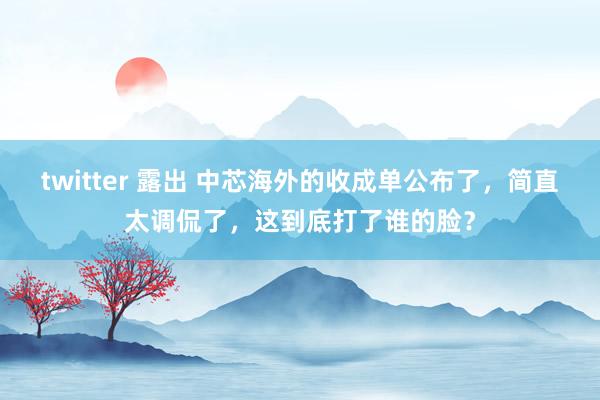 twitter 露出 中芯海外的收成单公布了，简直太调侃了，这到底打了谁的脸？